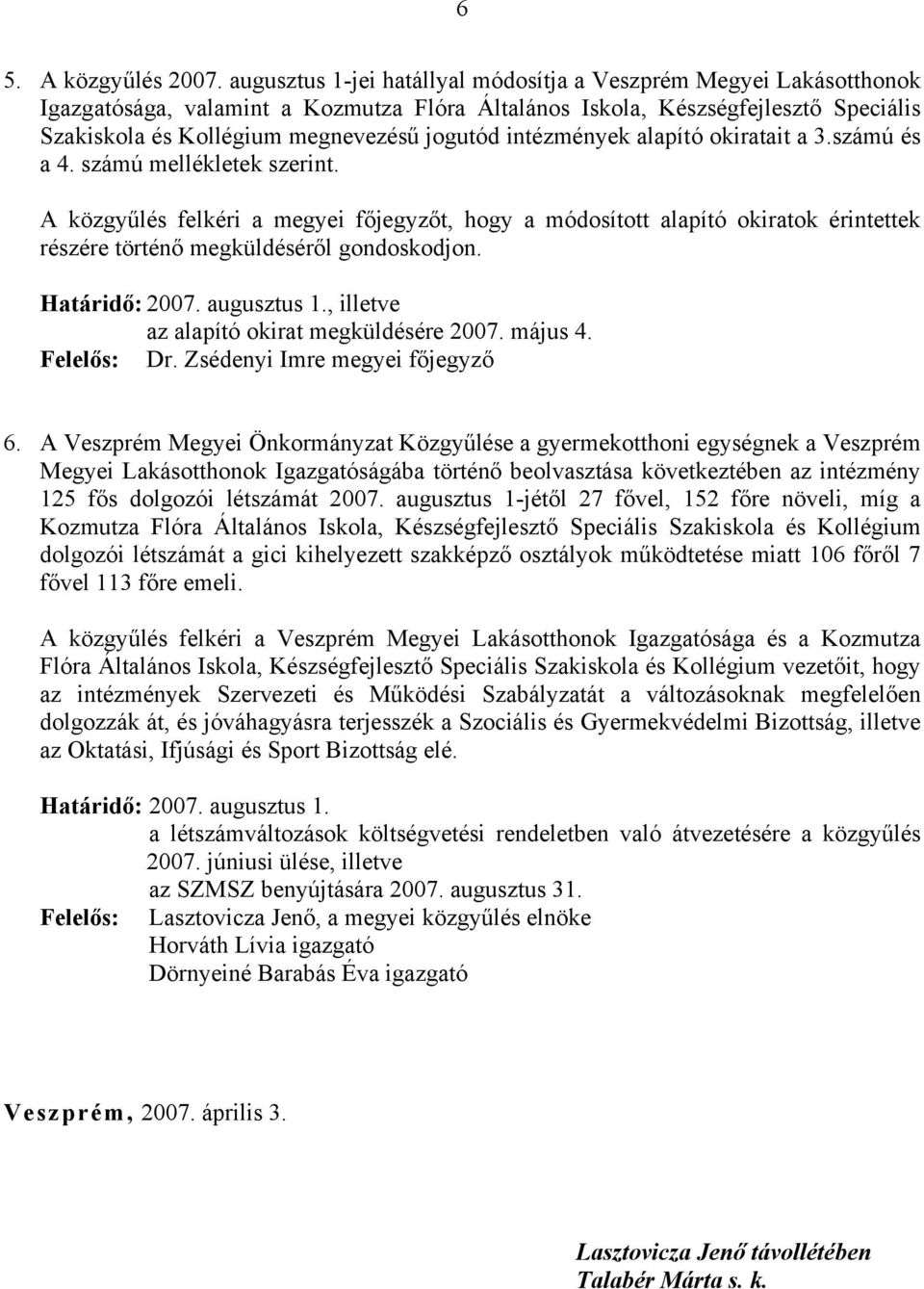 6

5. A közgyűlés 2007. augusztus 1-jei hatállyal módosítja a Veszprém Megyei Lakásotthonok Igazgatósága, valamint a Kozmutza Flóra Általános Iskola, Készségfejlesztő Speciális Szakiskola és Kollégium megnevezésű jogutód intézmények alapító okiratait a 3.számú és a 4. számú mellékletek szerint.

A közgyűlés felkéri a megyei főjegyzőt, hogy a módosított alapító okiratok érintettek részére történő megküldéséről gondoskodjon.

Határidő: 2007. augusztus 1., illetve
az alapító okirat megküldésére 2007. május 4.
Felelős: Dr. Zsédenyi Imre megyei főjegyző

6. A Veszprém Megyei Önkormányzat Közgyűlése a gyermekotthoni egységnek a Veszprém Megyei Lakásotthonok Igazgatóságába történő beolvasztása következtében az intézmény 125 fős dolgozói létszámát 2007. augusztus 1-jétől 27 fővel, 152 főre növeli, míg a Kozmutza Flóra Általános Iskola, Készségfejlesztő Speciális Szakiskola és Kollégium dolgozói létszámát a gici kihelyezett szakképző osztályok működtetése miatt 106 főről 7 fővel 113 főre emeli.

A közgyűlés felkéri a Veszprém Megyei Lakásotthonok Igazgatósága és a Kozmutza Flóra Általános Iskola, Készségfejlesztő Speciális Szakiskola és Kollégium vezetőit, hogy az intézmények Szervezeti és Működési Szabályzatát a változásoknak megfelelően dolgozzák át, és jóváhagyásra terjesszék a Szociális és Gyermekvédelmi Bizottság, illetve az Oktatási, Ifjúsági és Sport Bizottság elé.

Határidő: 2007. augusztus 1.
a létszámváltozások költségvetési rendeletben való átvezetésére a közgyűlés 2007. júniusi ülése, illetve
az SZMSZ benyújtására 2007. augusztus 31.
Felelős: Lasztovicza Jenő, a megyei közgyűlés elnöke
Horváth Lívia igazgató
Dörnyeiné Barabás Éva igazgató

Veszprém, 2007. április 3.

Lasztovicza Jenő távollétében
Talabér Márta s. k.